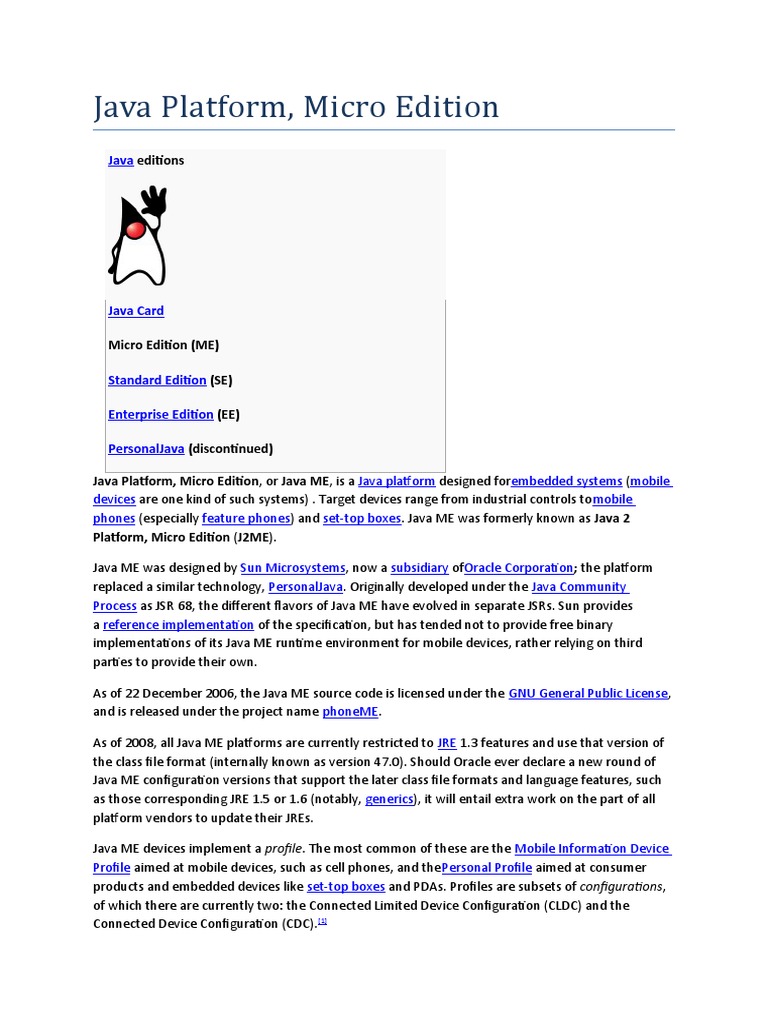 Java Platform, Micro Edition

Java editions

Java Card

Micro Edition (ME)

Standard Edition (SE)

Enterprise Edition (EE)

PersonalJava (discontinued)

Java Platform, Micro Edition, or Java ME, is a Java platform designed forembedded systems (mobile devices are one kind of such systems) . Target devices range from industrial controls tomobile phones (especially feature phones) and set-top boxes. Java ME was formerly known as Java 2 Platform, Micro Edition (J2ME).

Java ME was designed by Sun Microsystems, now a subsidiary ofOracle Corporation; the platform replaced a similar technology, PersonalJava. Originally developed under the Java Community Process as JSR 68, the different flavors of Java ME have evolved in separate JSRs. Sun provides a reference implementation of the specification, but has tended not to provide free binary implementations of its Java ME runtime environment for mobile devices, rather relying on third parties to provide their own.

As of 22 December 2006, the Java ME source code is licensed under the GNU General Public License, and is released under the project name phoneME.

As of 2008, all Java ME platforms are currently restricted to JRE 1.3 features and use that version of the class file format (internally known as version 47.0). Should Oracle ever declare a new round of Java ME configuration versions that support the later class file formats and language features, such as those corresponding JRE 1.5 or 1.6 (notably, generics), it will entail extra work on the part of all platform vendors to update their JREs.

Java ME devices implement a profile. The most common of these are the Mobile Information Device Profile aimed at mobile devices, such as cell phones, and thePersonal Profile aimed at consumer products and embedded devices like set-top boxes and PDAs. Profiles are subsets of configurations, of which there are currently two: the Connected Limited Device Configuration (CLDC) and the Connected Device Configuration (CDC).[1]